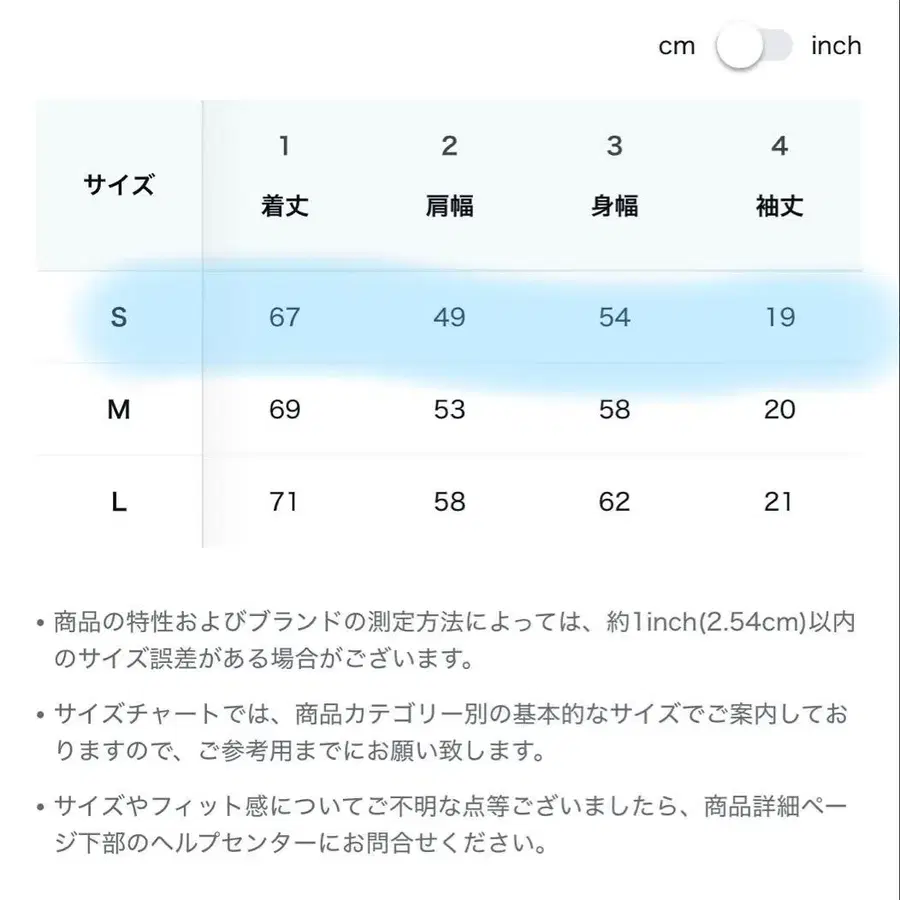 cm inch

| サイズ | 1 着丈 | 2 肩幅 | 3 身幅 | 4 袖丈 |
|---|---|---|---|---|
| S | 67 | 49 | 54 | 19 |
| M | 69 | 53 | 58 | 20 |
| L | 71 | 58 | 62 | 21 |

• 商品の特性およびブランドの測定方法によっては、約1inch(2.54cm)以内のサイズ誤差がある場合がございます。

• サイズチャートでは、商品カテゴリー別の基本的なサイズでご案内しておりますので、ご参考用までにお願い致します。

• サイズやフィット感についてご不明な点等ございましたら、商品詳細ページ下部のヘルプセンターにお問合せください。